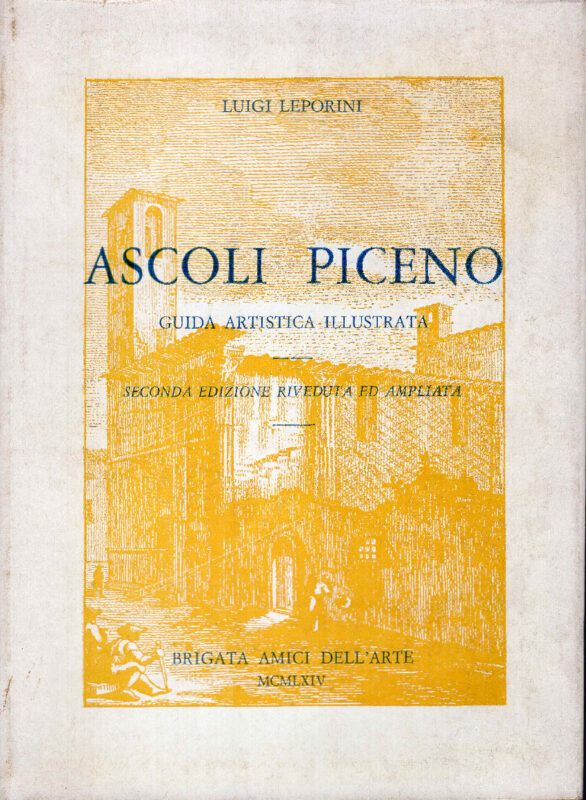 LUIGI LEPORINI

ASCOLI PICENO

GUIDA ARTISTICA ILLUSTRATA

SECONDA EDIZIONE RIVEDUTA ED AMPLIATA

BRIGATA AMICI DELL'ARTE
MCMLXIV